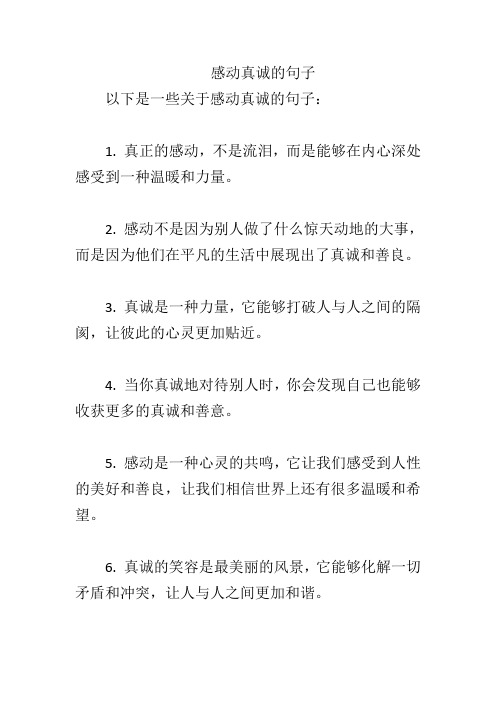 感动真诚的句子

以下是一些关于感动真诚的句子：

1. 真正的感动，不是流泪，而是能够在内心深处感受到一种温暖和力量。

2. 感动不是因为别人做了什么惊天动地的大事，而是因为他们在平凡的生活中展现出了真诚和善良。

3. 真诚是一种力量，它能够打破人与人之间的隔阂，让彼此的心灵更加贴近。

4. 当你真诚地对待别人时，你会发现自己也能够收获更多的真诚和善意。

5. 感动是一种心灵的共鸣，它让我们感受到人性的美好和善良，让我们相信世界上还有很多温暖和希望。

6. 真诚的笑容是最美丽的风景，它能够化解一切矛盾和冲突，让人与人之间更加和谐。